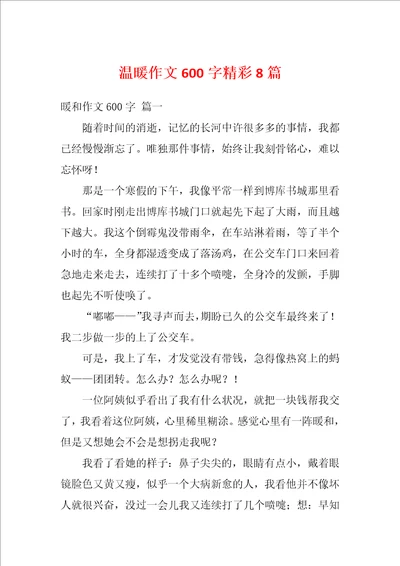 温暖作文600字精彩8篇

暖和作文600字 篇一

随着时间的消逝，记忆的长河中许很多多的事情，我都已经慢慢渐忘了。唯独那件事情，始终让我刻骨铭心，难以忘怀呀！

那是一个寒假的下午，我像平常一样到博库书城那里看书。回家时刚走出博库书城门口就起先下起了大雨，而且越下越大。我这个倒霉鬼没带雨伞，在车站淋着雨，等了半个小时的车，全身都湿透变成了落汤鸡，在公交车门口来回着急地走来走去，连续打了十多个喷嚏，全身冷的发颤，手脚也起先不听使唤了。

“嘟嘟——”我寻声而去，期盼已久的公交车最终来了！我二步做一步的上了公交车。

可是，我上了车，才发觉没有带钱，急得像热窝上的蚂蚁——团团转。怎么办？怎么办呢？！

一位阿姨似乎看出了我有什么状况，就把一块钱帮我交了，我看着这位阿姨，心里稀里糊涂。感觉心里有一阵暖和，但是又想她会不会是想拐走我呢？

我看了看她的样子：鼻子尖尖的，眼睛有点小，戴着眼镜脸色又黄又瘦，似乎一个大病新愈的人，我看他并不像坏人就很兴奋，没过一会儿我又连续打了几个喷嚏；想：早知